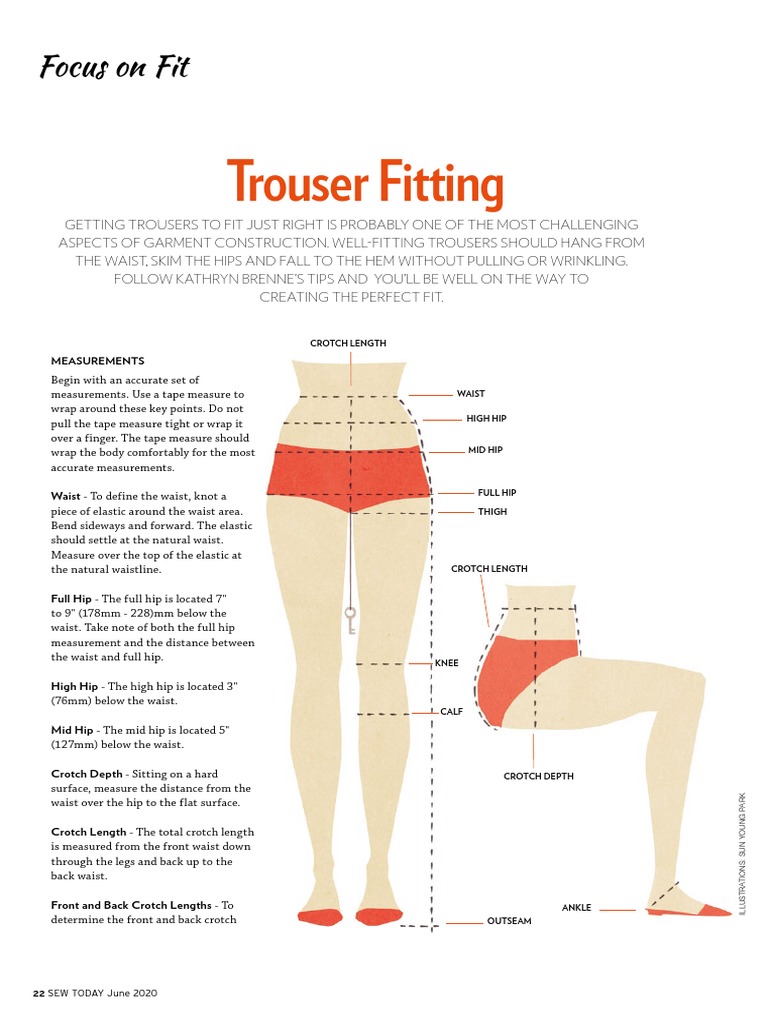 Focus on Fit

Trouser Fitting

GETTING TROUSERS TO FIT JUST RIGHT IS PROBABLY ONE OF THE MOST CHALLENGING ASPECTS OF GARMENT CONSTRUCTION. WELL-FITTING TROUSERS SHOULD HANG FROM THE WAIST, SKIM THE HIPS AND FALL TO THE HEM WITHOUT PULLING OR WRINKLING. FOLLOW KATHRYN BRENNE'S TIPS AND YOU'LL BE WELL ON THE WAY TO CREATING THE PERFECT FIT.

MEASUREMENTS

Begin with an accurate set of measurements. Use a tape measure to wrap around these key points. Do not pull the tape measure tight or wrap it over a finger. The tape measure should wrap the body comfortably for the most accurate measurements.

Waist - To define the waist, knot a piece of elastic around the waist area. Bend sideways and forward. The elastic should settle at the natural waist. Measure over the top of the elastic at the natural waistline.

Full Hip - The full hip is located 7" to 9" (178mm - 228)mm below the waist. Take note of both the full hip measurement and the distance between the waist and full hip.

High Hip - The high hip is located 3" (76mm) below the waist.

Mid Hip - The mid hip is located 5" (127mm) below the waist.

Crotch Depth - Sitting on a hard surface, measure the distance from the waist over the hip to the flat surface.

Crotch Length - The total crotch length is measured from the front waist down through the legs and back up to the back waist.

Front and Back Crotch Lengths - To determine the front and back crotch

CROTCH LENGTH
WAIST
HIGH HIP
MID HIP
FULL HIP
THIGH
CROTCH LENGTH
KNEE
CALF
CROTCH DEPTH
ANKLE
OUTSEAM

ILLUSTRATIONS: SUN YOUNG PARK

22 SEW TODAY June 2020